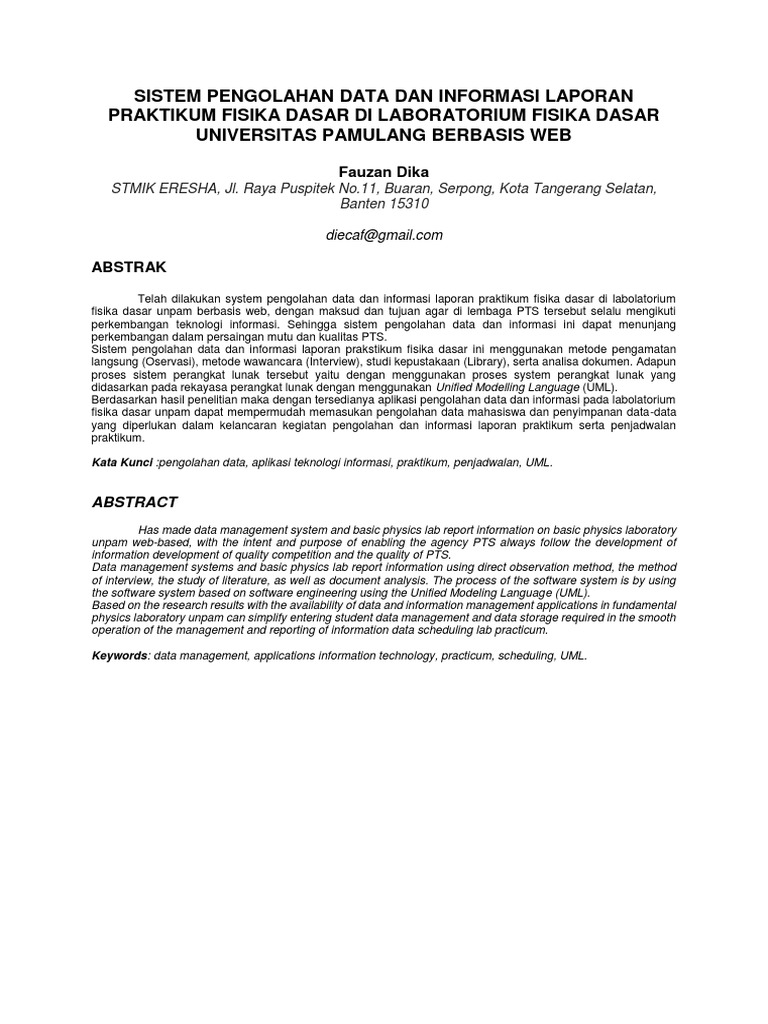 SISTEM PENGOLAHAN DATA DAN INFORMASI LAPORAN PRAKTIKUM FISIKA DASAR DI LABORATORIUM FISIKA DASAR UNIVERSITAS PAMULANG BERBASIS WEB

Fauzan Dika
STMIK ERESHA, Jl. Raya Puspitek No.11, Buaran, Serpong, Kota Tangerang Selatan, Banten 15310

diecaf@gmail.com

ABSTRAK

Telah dilakukan system pengolahan data dan informasi laporan praktikum fisika dasar di labolatorium fisika dasar unpam berbasis web, dengan maksud dan tujuan agar di lembaga PTS tersebut selalu mengikuti perkembangan teknologi informasi. Sehingga sistem pengolahan data dan informasi ini dapat menunjang perkembangan dalam persaingan mutu dan kualitas PTS.
Sistem pengolahan data dan informasi laporan prakstikum fisika dasar ini menggunakan metode pengamatan langsung (Oservasi), metode wawancara (Interview), studi kepustakaan (Library), serta analisa dokumen. Adapun proses sistem perangkat lunak tersebut yaitu dengan menggunakan proses system perangkat lunak yang didasarkan pada rekayasa perangkat lunak dengan menggunakan Unified Modelling Language (UML).
Berdasarkan hasil penelitian maka dengan tersedianya aplikasi pengolahan data dan informasi pada labolatorium fisika dasar unpam dapat mempermudah memasukan pengolahan data mahasiswa dan penyimpanan data-data yang diperlukan dalam kelancaran kegiatan pengolahan dan informasi laporan praktikum serta penjadwalan praktikum.

Kata Kunci :pengolahan data, aplikasi teknologi informasi, praktikum, penjadwalan, UML.

ABSTRACT

Has made data management system and basic physics lab report information on basic physics laboratory unpam web-based, with the intent and purpose of enabling the agency PTS always follow the development of information development of quality competition and the quality of PTS.
Data management systems and basic physics lab report information using direct observation method, the method of interview, the study of literature, as well as document analysis. The process of the software system is by using the software system based on software engineering using the Unified Modeling Language (UML).
Based on the research results with the availability of data and information management applications in fundamental physics laboratory unpam can simplify entering student data management and data storage required in the smooth operation of the management and reporting of information data scheduling lab practicum.

Keywords: data management, applications information technology, practicum, scheduling, UML.